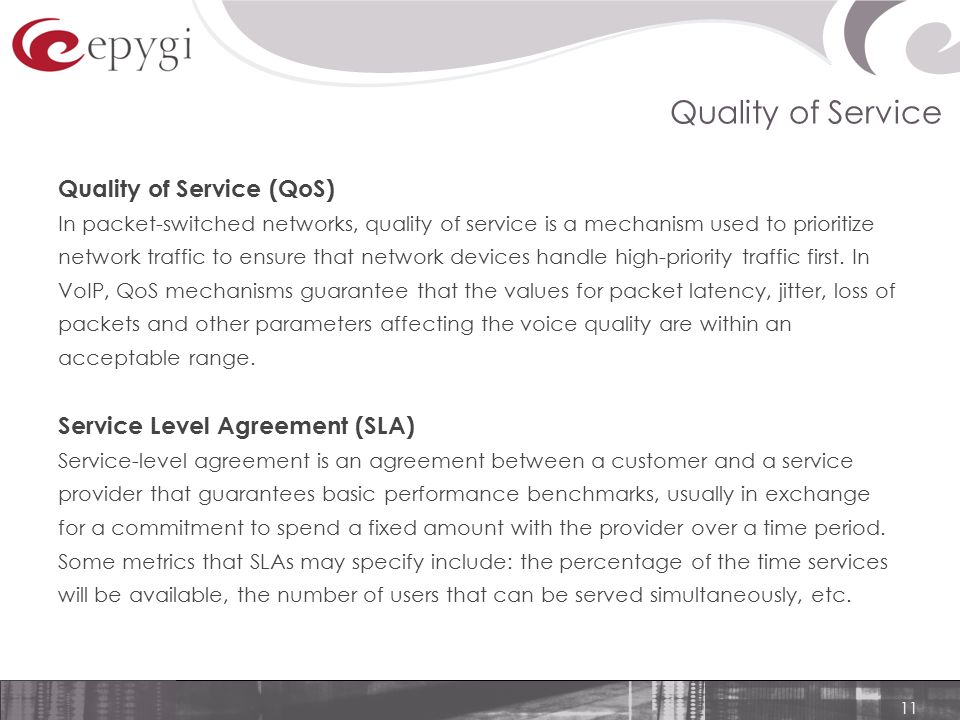 epygi

Quality of Service

Quality of Service (QoS)
In packet-switched networks, quality of service is a mechanism used to prioritize network traffic to ensure that network devices handle high-priority traffic first. In VoIP, QoS mechanisms guarantee that the values for packet latency, jitter, loss of packets and other parameters affecting the voice quality are within an acceptable range.

Service Level Agreement (SLA)
Service-level agreement is an agreement between a customer and a service provider that guarantees basic performance benchmarks, usually in exchange for a commitment to spend a fixed amount with the provider over a time period. Some metrics that SLAs may specify include: the percentage of the time services will be available, the number of users that can be served simultaneously, etc.

11